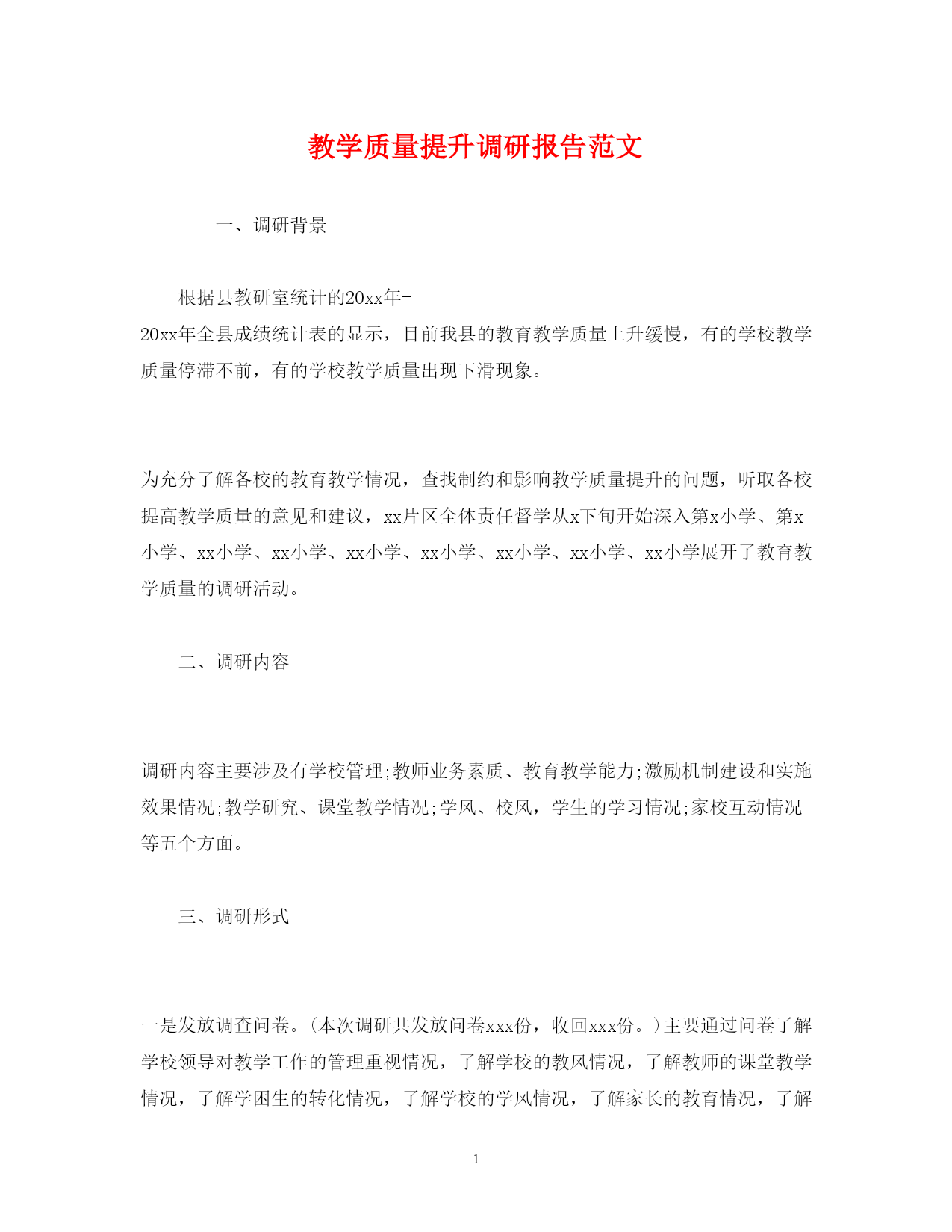 教学质量提升调研报告范文

一、调研背景

根据县教研室统计的20xx年-20xx年全县成绩统计表的显示，目前我县的教育教学质量上升缓慢，有的学校教学质量停滞不前，有的学校教学质量出现下滑现象。

为充分了解各校的教育教学情况，查找制约和影响教学质量提升的问题，听取各校提高教学质量的意见和建议，xx片区全体责任督学从x下旬开始深入第x小学、第x小学、xx小学、xx小学、xx小学、xx小学、xx小学、xx小学、xx小学展开了教育教学质量的调研活动。

二、调研内容

调研内容主要涉及有学校管理;教师业务素质、教育教学能力;激励机制建设和实施效果情况;教学研究、课堂教学情况;学风、校风，学生的学习情况;家校互动情况等五个方面。

三、调研形式

一是发放调查问卷。(本次调研共发放问卷xxx份，收回xxx份。)主要通过问卷了解学校领导对教学工作的管理重视情况，了解学校的教风情况，了解教师的课堂教学情况，了解学困生的转化情况，了解学校的学风情况，了解家长的教育情况，了解

1